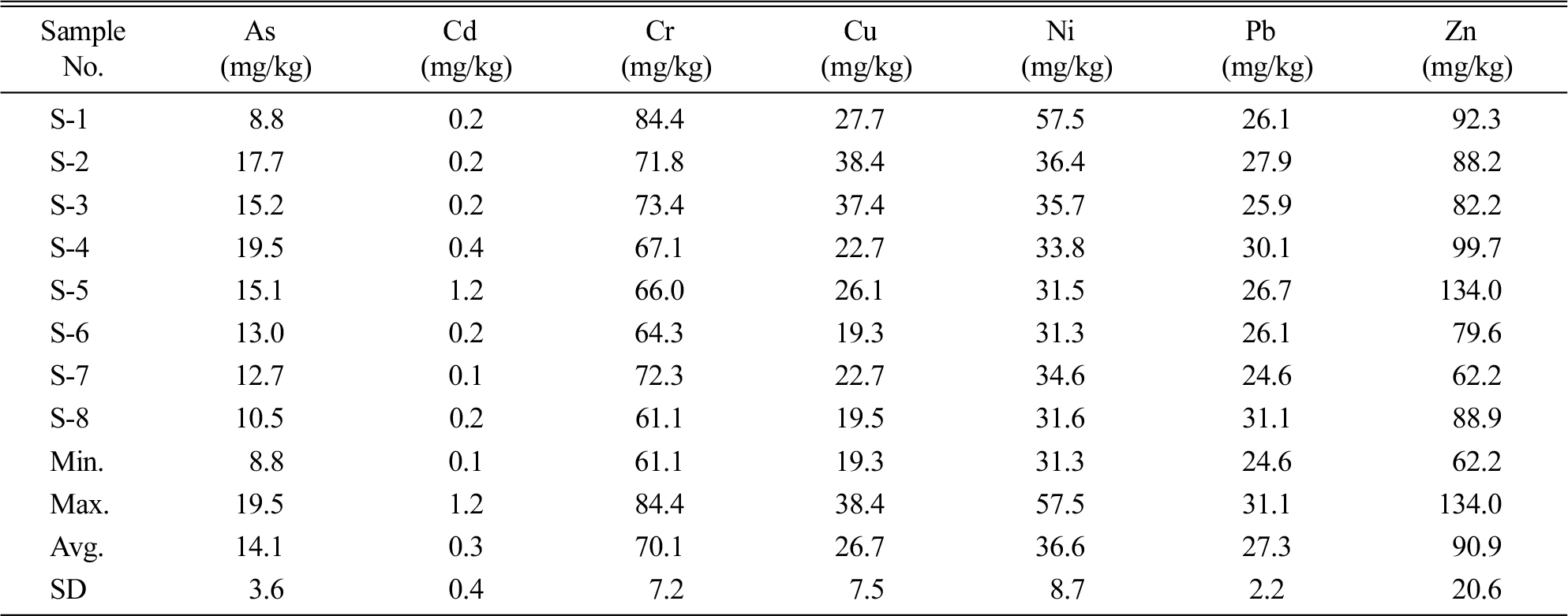 | Sample No. | As (mg/kg) | Cd (mg/kg) | Cr (mg/kg) | Cu (mg/kg) | Ni (mg/kg) | Pb (mg/kg) | Zn (mg/kg) |
|---|---|---|---|---|---|---|---|
| S-1 | 8.8 | 0.2 | 84.4 | 27.7 | 57.5 | 26.1 | 92.3 |
| S-2 | 17.7 | 0.2 | 71.8 | 38.4 | 36.4 | 27.9 | 88.2 |
| S-3 | 15.2 | 0.2 | 73.4 | 37.4 | 35.7 | 25.9 | 82.2 |
| S-4 | 19.5 | 0.4 | 67.1 | 22.7 | 33.8 | 30.1 | 99.7 |
| S-5 | 15.1 | 1.2 | 66.0 | 26.1 | 31.5 | 26.7 | 134.0 |
| S-6 | 13.0 | 0.2 | 64.3 | 19.3 | 31.3 | 26.1 | 79.6 |
| S-7 | 12.7 | 0.1 | 72.3 | 22.7 | 34.6 | 24.6 | 62.2 |
| S-8 | 10.5 | 0.2 | 61.1 | 19.5 | 31.6 | 31.1 | 88.9 |
| Min. | 8.8 | 0.1 | 61.1 | 19.3 | 31.3 | 24.6 | 62.2 |
| Max. | 19.5 | 1.2 | 84.4 | 38.4 | 57.5 | 31.1 | 134.0 |
| Avg. | 14.1 | 0.3 | 70.1 | 26.7 | 36.6 | 27.3 | 90.9 |
| SD | 3.6 | 0.4 | 7.2 | 7.5 | 8.7 | 2.2 | 20.6 |